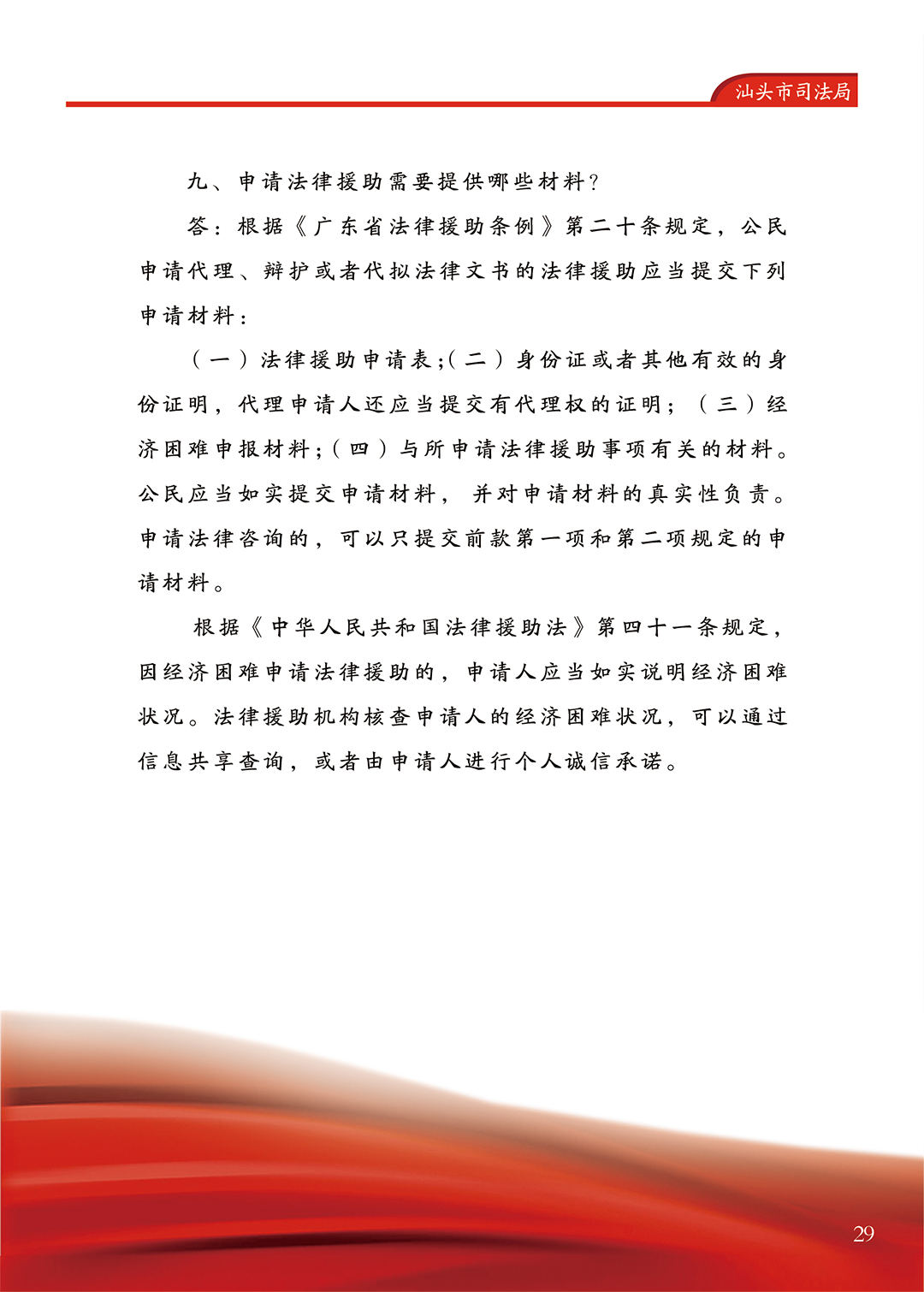 汕头市司法局

九、申请法律援助需要提供哪些材料？

答：根据《广东省法律援助条例》第二十条规定，公民申请代理、辩护或者代拟法律文书的法律援助应当提交下列申请材料：

（一）法律援助申请表；（二）身份证或者其他有效的身份证明，代理申请人还应当提交有代理权的证明；（三）经济困难申报材料；（四）与所申请法律援助事项有关的材料。公民应当如实提交申请材料，并对申请材料的真实性负责。申请法律咨询的，可以只提交前款第一项和第二项规定的申请材料。

根据《中华人民共和国法律援助法》第四十一条规定，因经济困难申请法律援助的，申请人应当如实说明经济困难状况。法律援助机构核查申请人的经济困难状况，可以通过信息共享查询，或者由申请人进行个人诚信承诺。

29